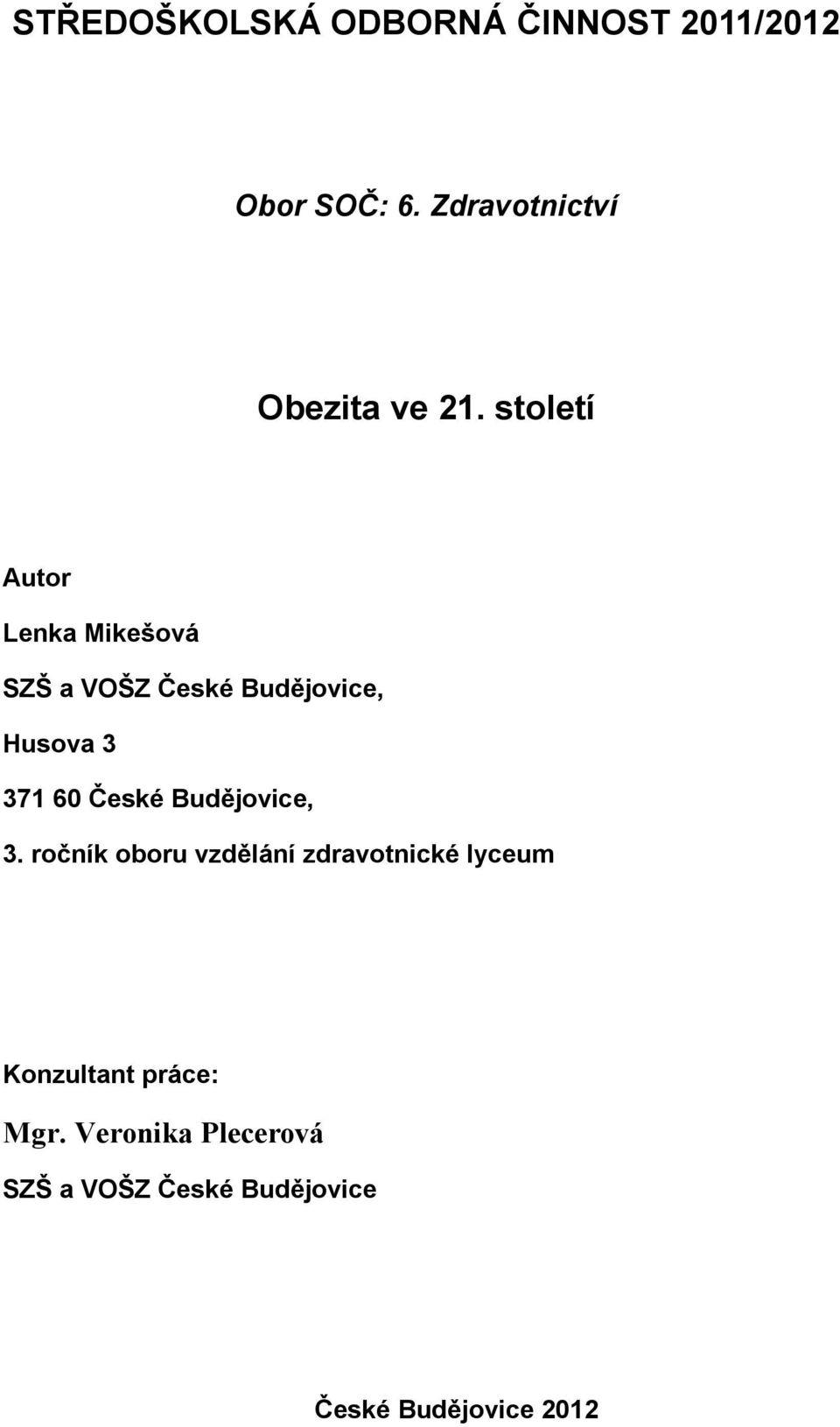 STŘEDOŠKOLSKÁ ODBORNÁ ČINNOST 2011/2012

Obor SOČ: 6. Zdravotnictví

Obezita ve 21. století

Autor

Lenka Mikešová

SZŠ a VOŠZ České Budějovice,

Husova 3

371 60 České Budějovice,

3. ročník oboru vzdělání zdravotnické lyceum

Konzultant práce:

Mgr. Veronika Plecerová

SZŠ a VOŠZ České Budějovice

České Budějovice 2012